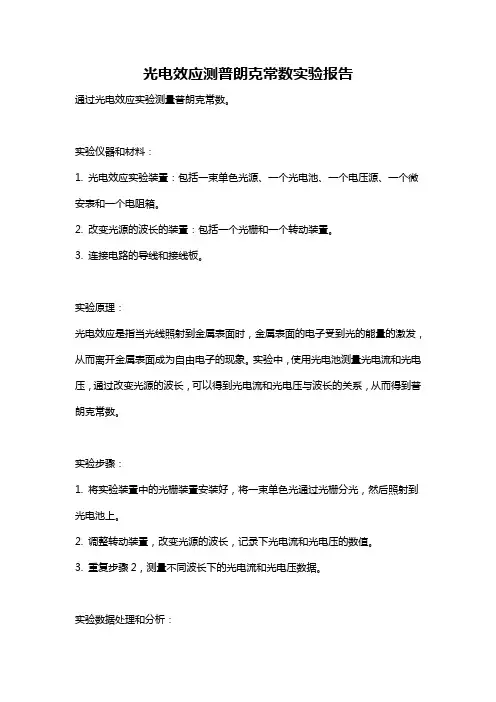 光电效应测普朗克常数实验报告

通过光电效应实验测量普朗克常数。

实验仪器和材料：

1. 光电效应实验装置：包括一束单色光源、一个光电池、一个电压源、一个微安表和一个电阻箱。

2. 改变光源的波长的装置：包括一个光栅和一个转动装置。

3. 连接电路的导线和接线板。

实验原理：

光电效应是指当光线照射到金属表面时，金属表面的电子受到光的能量的激发，从而离开金属表面成为自由电子的现象。实验中，使用光电池测量光电流和光电压，通过改变光源的波长，可以得到光电流和光电压与波长的关系，从而得到普朗克常数。

实验步骤：

1. 将实验装置中的光栅装置安装好，将一束单色光通过光栅分光，然后照射到光电池上。

2. 调整转动装置，改变光源的波长，记录下光电流和光电压的数值。

3. 重复步骤 2，测量不同波长下的光电流和光电压数据。

实验数据处理和分析：